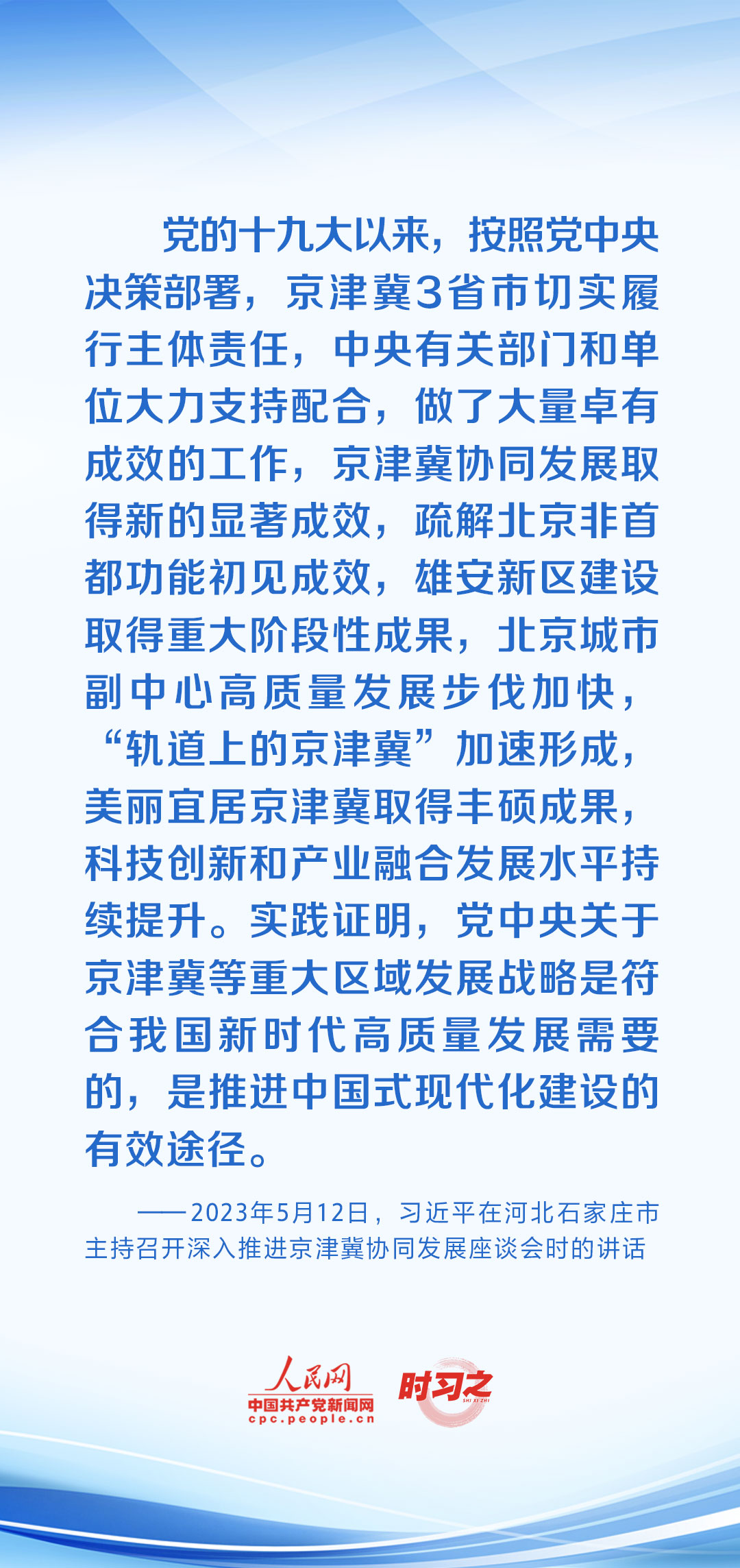 党的十九大以来，按照党中央决策部署，京津冀3省市切实履行主体责任，中央有关部门和单位大力支持配合，做了大量卓有成效的工作，京津冀协同发展取得新的显著成效，疏解北京非首都功能初见成效，雄安新区建设取得重大阶段性成果，北京城市副中心高质量发展步伐加快，“轨道上的京津冀”加速形成，美丽宜居京津冀取得丰硕成果，科技创新和产业融合发展水平持续提升。实践证明，党中央关于京津冀等重大区域发展战略是符合我国新时代高质量发展需要的，是推进中国式现代化建设的有效途径。

——2023年5月12日，习近平在河北石家庄市主持召开深入推进京津冀协同发展座谈会时的讲话

人民网
中国共产党新闻网
cpc.people.cn
时习之
SHI XI ZHI